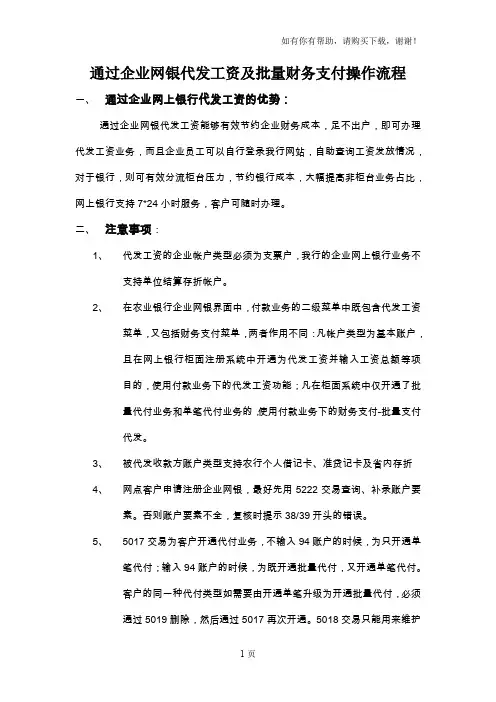 如有你有帮助，请购买下载，谢谢！

通过企业网银代发工资及批量财务支付操作流程

一、 通过企业网上银行代发工资的优势：

通过企业网银代发工资能够有效节约企业财务成本，足不出户，即可办理代发工资业务，而且企业员工可以自行登录我行网站，自助查询工资发放情况，对于银行，则可有效分流柜台压力，节约银行成本，大幅提高非柜台业务占比，网上银行支持 7*24 小时服务，客户可随时办理。

二、 注意事项：

1、 代发工资的企业帐户类型必须为支票户，我行的企业网上银行业务不支持单位结算存折帐户。

2、 在农业银行企业网银界面中，付款业务的二级菜单中既包含代发工资菜单，又包括财务支付菜单，两者作用不同：凡帐户类型为基本账户，且在网上银行柜面注册系统中开通为代发工资并输入工资总额等项目的，使用付款业务下的代发工资功能；凡在柜面系统中仅开通了批量代付业务和单笔代付业务的，使用付款业务下的财务支付-批量支付代发。

3、 被代发收款方账户类型支持农行个人借记卡、准贷记卡及省内存折

4、 网点客户申请注册企业网银，最好先用 5222 交易查询、补录账户要素。否则账户要素不全，复核时提示 38/39 开头的错误。

5、 5017 交易为客户开通代付业务，不输入 94 账户的时候，为只开通单笔代付；输入 94 账户的时候，为既开通批量代付，又开通单笔代付。客户的同一种代付类型如需要由开通单笔升级为开通批量代付，必须通过 5019 删除，然后通过 5017 再次开通。5018 交易只能用来维护

1 页